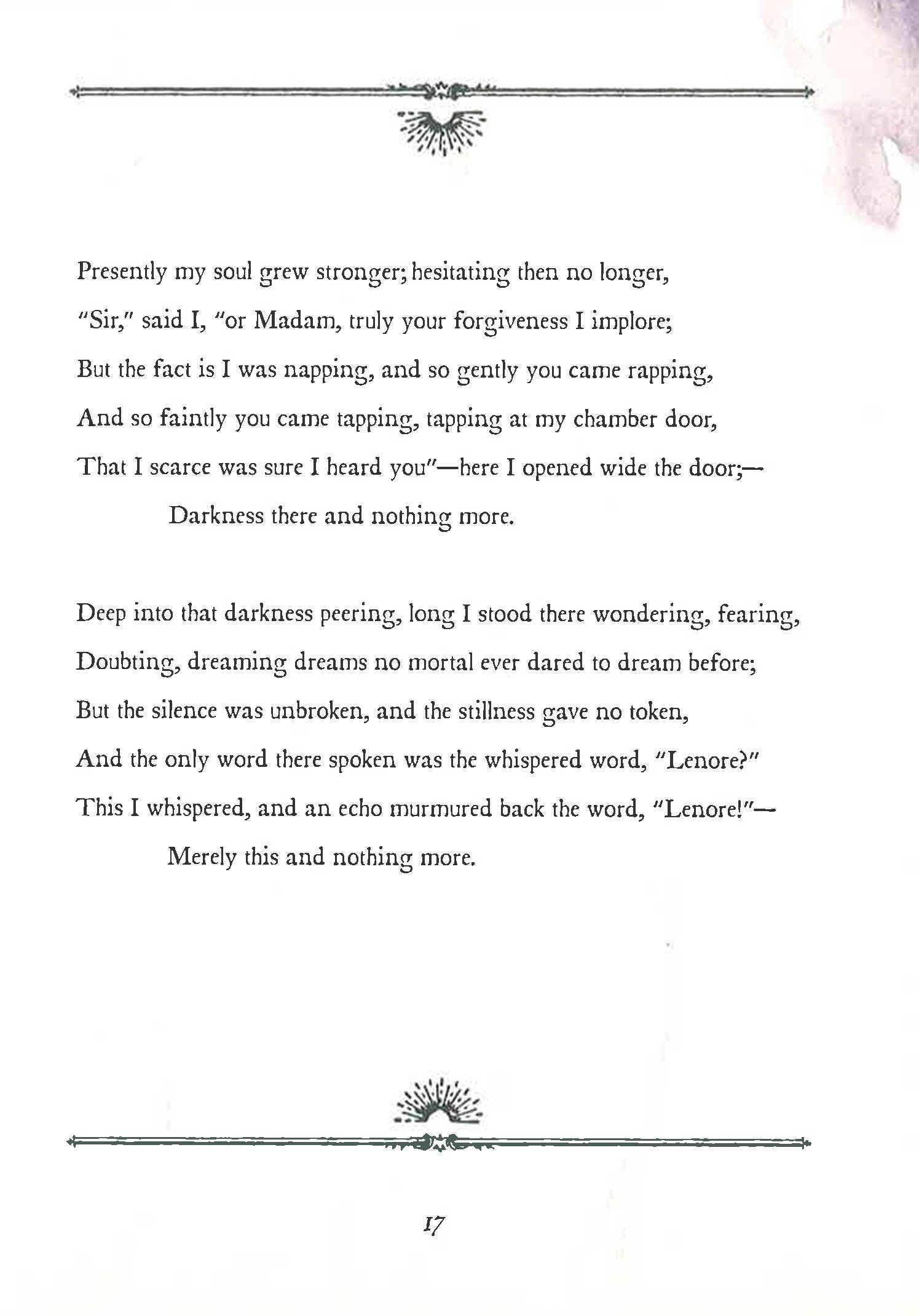 Presently my soul grew stronger; hesitating then no longer,
"Sir," said I, "or Madam, truly your forgiveness I implore;
But the fact is I was napping, and so gently you came rapping,
And so faintly you came tapping, tapping at my chamber door,
That I scarce was sure I heard you"—here I opened wide the door;—
Darkness there and nothing more.

Deep into that darkness peering, long I stood there wondering, fearing,
Doubting, dreaming dreams no mortal ever dared to dream before;
But the silence was unbroken, and the stillness gave no token,
And the only word there spoken was the whispered word, "Lenore?"
This I whispered, and an echo murmured back the word, "Lenore!"—
Merely this and nothing more.

17